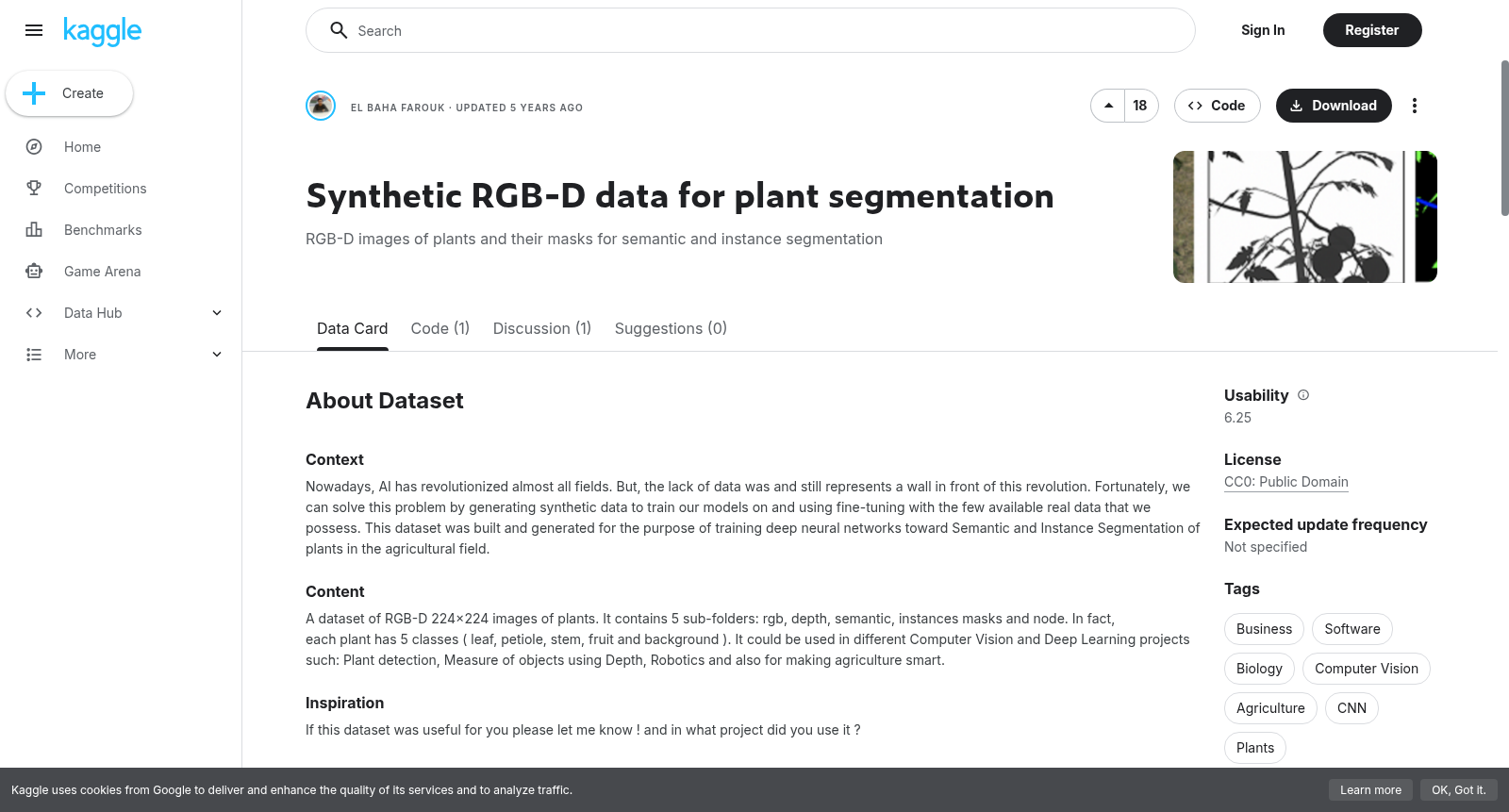 kaggle

Create

Home

Competitions

Benchmarks

Game Arena

Data Hub

More

Search

Sign In

Register

EL BAHA FAROUK · UPDATED 5 YEARS AGO

18

Code

Download

Synthetic RGB-D data for plant segmentation

RGB-D images of plants and their masks for semantic and instance segmentation

Data Card

Code (1)

Discussion (1)

Suggestions (0)

About Dataset

Context

Nowadays, AI has revolutionized almost all fields. But, the lack of data was and still represents a wall in front of this revolution. Fortunately, we can solve this problem by generating synthetic data to train our models on and using fine-tuning with the few available real data that we possess. This dataset was built and generated for the purpose of training deep neural networks toward Semantic and Instance Segmentation of plants in the agricultural field.

Content

A dataset of RGB-D 224×224 images of plants. It contains 5 sub-folders: rgb, depth, semantic, instances masks and node. In fact, each plant has 5 classes ( leaf, petiole, stem, fruit and background ). It could be used in different Computer Vision and Deep Learning projects such: Plant detection, Measure of objects using Depth, Robotics and also for making agriculture smart.

Inspiration

If this dataset was useful for you please let me know ! and in what project did you use it ?

Usability

6.25

License

CC0: Public Domain

Expected update frequency

Not specified

Tags

Business

Software

Biology

Computer Vision

Agriculture

CNN

Plants

Kaggle uses cookies from Google to deliver and enhance the quality of its services and to analyze traffic.

Learn more

OK, Got it.